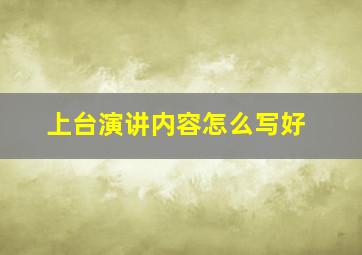 上台演讲内容怎么写好